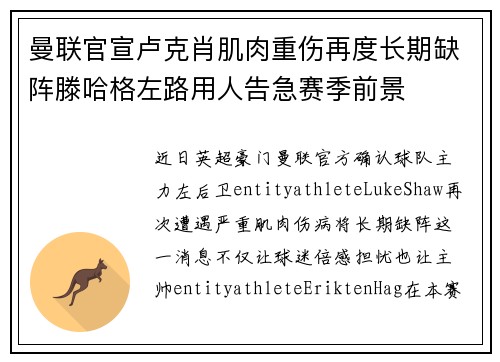 曼联官宣卢克肖肌肉重伤再度长期缺阵滕哈格左路用人告急赛季前景

近日英超豪门曼联官方确认球队主力左后卫entityathleteLukeShaw再次遭遇严重肌肉伤病将长期缺阵这一消息不仅让球迷倍感担忧也让主帅entityathleteEriktenHag在本赛